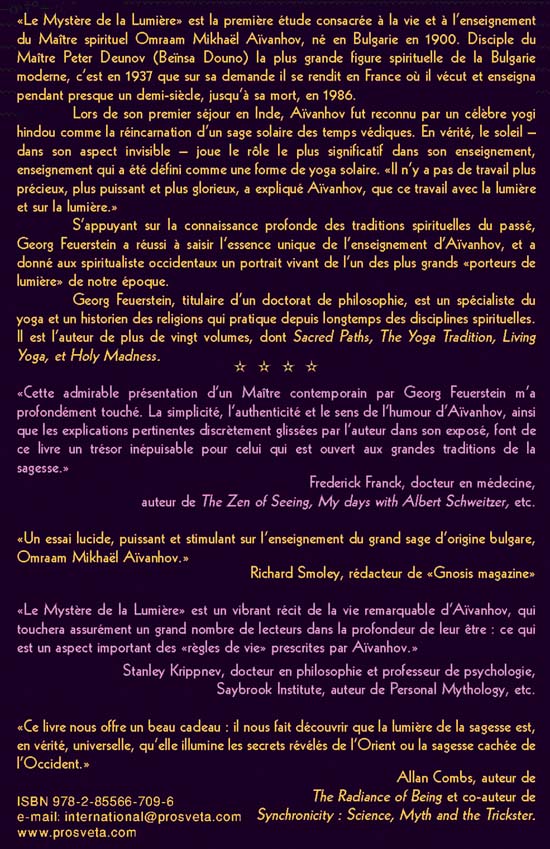 «Le Mystère de la Lumière» est la première étude consacrée à la vie et à l'enseignement du Maître spirituel Omraam Mikhaël Aïvanhov, né en Bulgarie en 1900. Disciple du Maître Peter Deunov (Beïnsa Douno) la plus grande figure spirituelle de la Bulgarie moderne, c'est en 1937 que sur sa demande il se rendit en France où il vécut et enseigna pendant presque un demi-siècle, jusqu'à sa mort, en 1986.

Lors de son premier séjour en Inde, Aïvanhov fut reconnu par un célèbre yogi hindou comme la réincarnation d'un sage solaire des temps védiques. En vérité, le soleil – dans son aspect invisible – joue le rôle le plus significatif dans son enseignement, enseignement qui a été défini comme une forme de yoga solaire. «Il n'y a pas de travail plus précieux, plus puissant et plus glorieux, a expliqué Aïvanhov, que ce travail avec la lumière et sur la lumière.»

S'appuyant sur la connaissance profonde des traditions spirituelles du passé, Georg Feuerstein a réussi à saisir l'essence unique de l'enseignement d'Aïvanhov, et a donné aux spiritualiste occidentaux un portrait vivant de l'un des plus grands «porteurs de lumière» de notre époque.

Georg Feuerstein, titulaire d'un doctorat de philosophie, est un spécialiste du yoga et un historien des religions qui pratique depuis longtemps des disciplines spirituelles. Il est l'auteur de plus de vingt volumes, dont Sacred Paths, The Yoga Tradition, Living Yoga, et Holy Madness.

☆ ☆ ☆ ☆

«Cette admirable présentation d'un Maître contemporain par Georg Feuerstein m'a profondément touché. La simplicité, l'authenticité et le sens de l'humour d'Aïvanhov, ainsi que les explications pertinentes discrètement glissées par l'auteur dans son exposé, font de ce livre un trésor inépuisable pour celui qui est ouvert aux grandes traditions de la sagesse.»

Frederick Franck, docteur en médecine, auteur de The Zen of Seeing, My days with Albert Schweitzer, etc.

«Un essai lucide, puissant et stimulant sur l'enseignement du grand sage d'origine bulgare, Omraam Mikhaël Aïvanhov.»

Richard Smoley, rédacteur de «Gnosis magazine»

«Le Mystère de la Lumière» est un vibrant récit de la vie remarquable d'Aïvanhov, qui touchera assurément un grand nombre de lecteurs dans la profondeur de leur être : ce qui est un aspect important des «règles de vie» prescrites par Aïvanhov.»

Stanley Krippnev, docteur en philosophie et professeur de psychologie, Saybrook Institute, auteur de Personal Mythology, etc.

«Ce livre nous offre un beau cadeau : il nous fait découvrir que la lumière de la sagesse est, en vérité, universelle, qu'elle illumine les secrets révélés de l'Orient ou la sagesse cachée de l'Occident.»

Allan Combs, auteur de The Radiance of Being et co-auteur de Synchronicity : Science, Myth and the Trickster.

ISBN 978-2-85566-709-6
e-mail: international@prosveta.com
www.prosveta.com